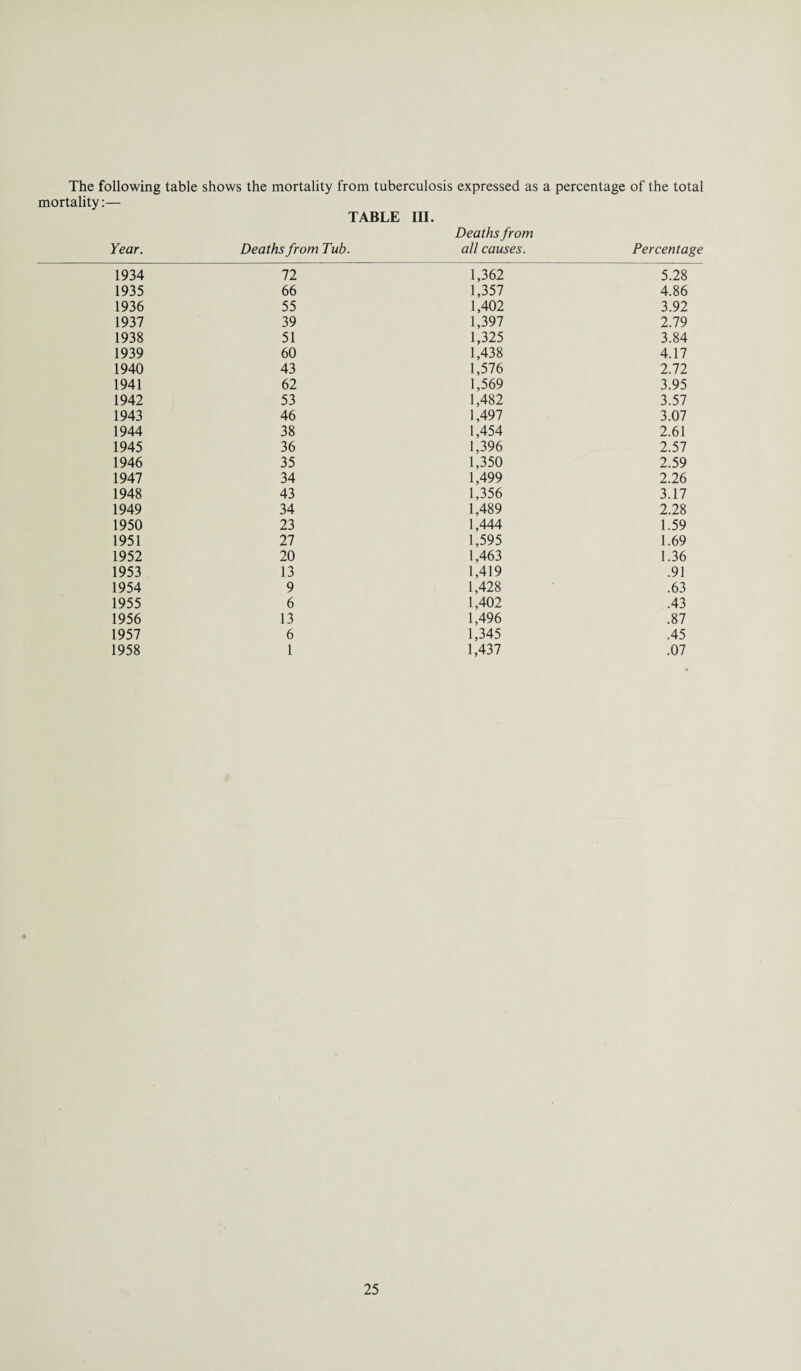 The following table shows the mortality from tuberculosis expressed as a percentage of the total mortality:—

TABLE III.

| Year. | Deaths from Tub. | Deaths from all causes. | Percentage |
|---|---|---|---|
| 1934 | 72 | 1,362 | 5.28 |
| 1935 | 66 | 1,357 | 4.86 |
| 1936 | 55 | 1,402 | 3.92 |
| 1937 | 39 | 1,397 | 2.79 |
| 1938 | 51 | 1,325 | 3.84 |
| 1939 | 60 | 1,438 | 4.17 |
| 1940 | 43 | 1,576 | 2.72 |
| 1941 | 62 | 1,569 | 3.95 |
| 1942 | 53 | 1,482 | 3.57 |
| 1943 | 46 | 1,497 | 3.07 |
| 1944 | 38 | 1,454 | 2.61 |
| 1945 | 36 | 1,396 | 2.57 |
| 1946 | 35 | 1,350 | 2.59 |
| 1947 | 34 | 1,499 | 2.26 |
| 1948 | 43 | 1,356 | 3.17 |
| 1949 | 34 | 1,489 | 2.28 |
| 1950 | 23 | 1,444 | 1.59 |
| 1951 | 27 | 1,595 | 1.69 |
| 1952 | 20 | 1,463 | 1.36 |
| 1953 | 13 | 1,419 | .91 |
| 1954 | 9 | 1,428 | .63 |
| 1955 | 6 | 1,402 | .43 |
| 1956 | 13 | 1,496 | .87 |
| 1957 | 6 | 1,345 | .45 |
| 1958 | 1 | 1,437 | .07 |

25